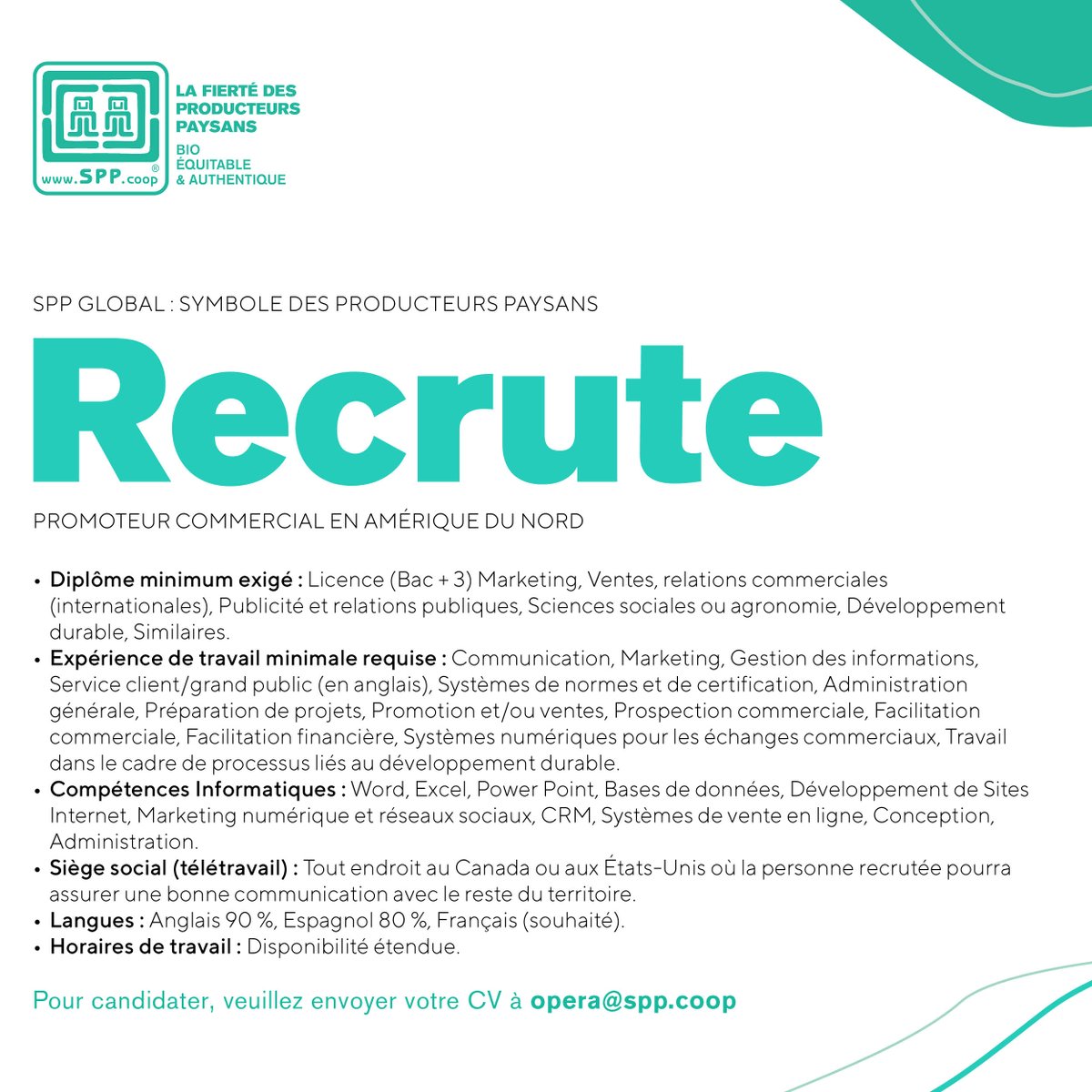 www.SPP.coop®

LA FIERTÉ DES PRODUCTEURS PAYSANS
BIO
ÉQUITABLE
& AUTHENTIQUE

SPP GLOBAL : SYMBOLE DES PRODUCTEURS PAYSANS

Recrute

PROMOTEUR COMMERCIAL EN AMÉRIQUE DU NORD

• Diplôme minimum exigé : Licence (Bac + 3) Marketing, Ventes, relations commerciales (internationales), Publicité et relations publiques, Sciences sociales ou agronomie, Développement durable, Similaires.
• Expérience de travail minimale requise : Communication, Marketing, Gestion des informations, Service client/grand public (en anglais), Systèmes de normes et de certification, Administration générale, Préparation de projets, Promotion et/ou ventes, Prospection commerciale, Facilitation commerciale, Facilitation financière, Systèmes numériques pour les échanges commerciaux, Travail dans le cadre de processus liés au développement durable.
• Compétences Informatiques : Word, Excel, Power Point, Bases de données, Développement de Sites Internet, Marketing numérique et réseaux sociaux, CRM, Systèmes de vente en ligne, Conception, Administration.
• Siège social (télétravail) : Tout endroit au Canada ou aux États-Unis où la personne recrutée pourra assurer une bonne communication avec le reste du territoire.
• Langues : Anglais 90 %, Espagnol 80 %, Français (souhaité).
• Horaires de travail : Disponibilité étendue.

Pour candidater, veuillez envoyer votre CV à opera@spp.coop